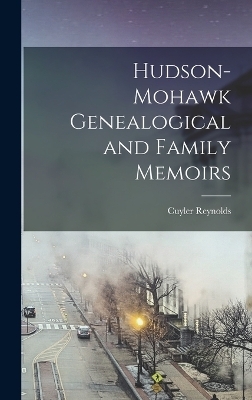 Hudson-Mohawk Genealogical and Family Memoirs

Cuyler Reynolds